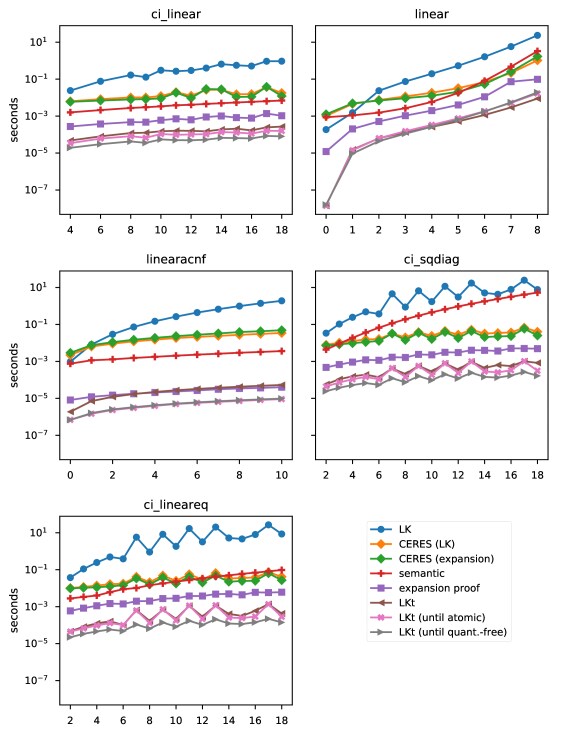 ci_linear

seconds

$10^{1}$
$10^{-1}$
$10^{-3}$
$10^{-5}$
$10^{-7}$

4 6 8 10 12 14 16 18

linear

0 1 2 3 4 5 6 7 8

linearacnf

seconds

$10^{1}$
$10^{-1}$
$10^{-3}$
$10^{-5}$
$10^{-7}$

0 2 4 6 8 10

ci_sqdiag

2 4 6 8 10 12 14 16 18

ci_lineareq

seconds

$10^{1}$
$10^{-1}$
$10^{-3}$
$10^{-5}$
$10^{-7}$

2 4 6 8 10 12 14 16 18

LK
CERES (LK)
CERES (expansion)
semantic
expansion proof
LKt
LKt (until atomic)
LKt (until quant.-free)